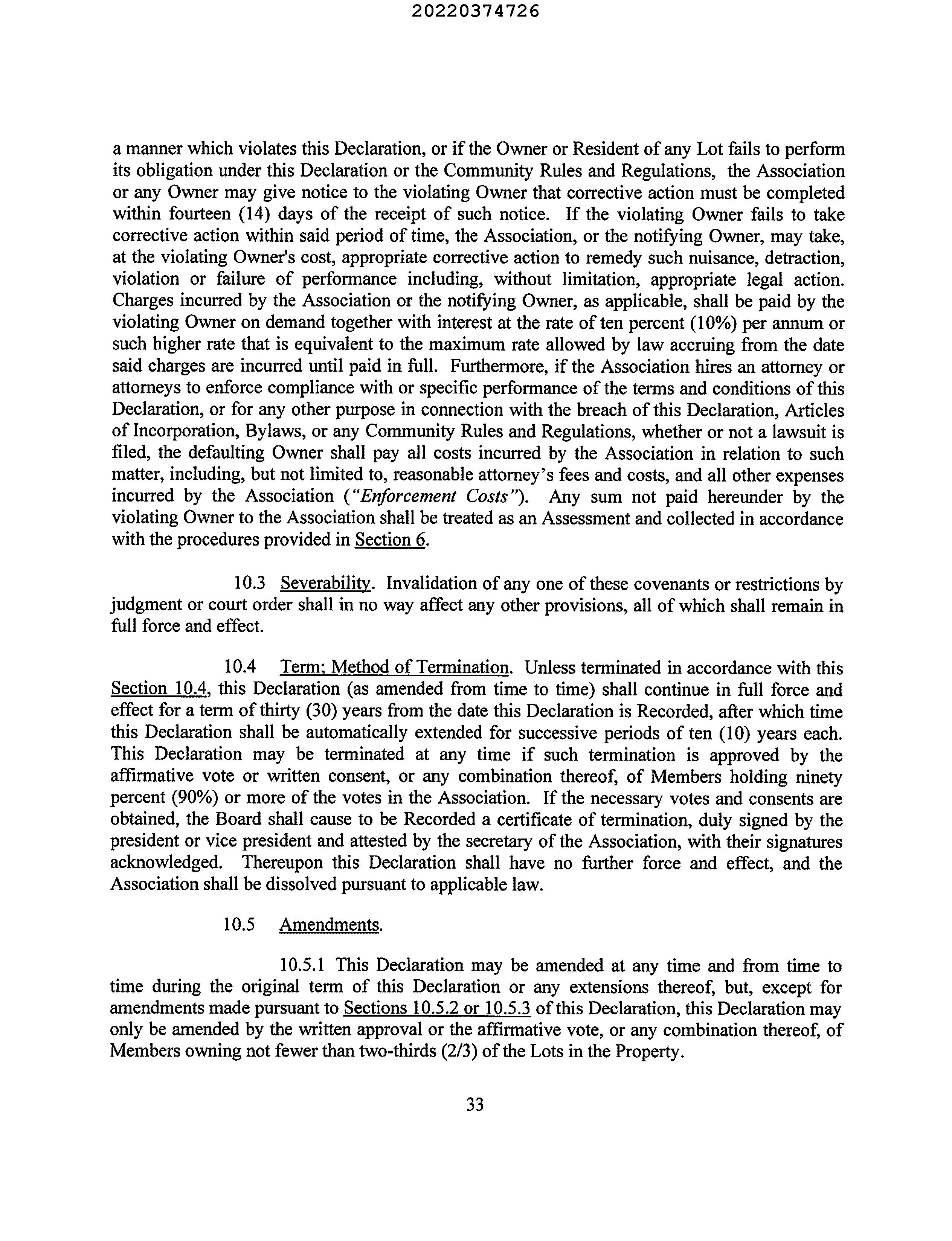 20220374726

a manner which violates this Declaration, or if the Owner or Resident of any Lot fails to perform its obligation under this Declaration or the Community Rules and Regulations, the Association or any Owner may give notice to the violating Owner that corrective action must be completed within fourteen (14) days of the receipt of such notice. If the violating Owner fails to take corrective action within said period of time, the Association, or the notifying Owner, may take, at the violating Owner's cost, appropriate corrective action to remedy such nuisance, detraction, violation or failure of performance including, without limitation, appropriate legal action. Charges incurred by the Association or the notifying Owner, as applicable, shall be paid by the violating Owner on demand together with interest at the rate of ten percent (10%) per annum or such higher rate that is equivalent to the maximum rate allowed by law accruing from the date said charges are incurred until paid in full. Furthermore, if the Association hires an attorney or attorneys to enforce compliance with or specific performance of the terms and conditions of this Declaration, or for any other purpose in connection with the breach of this Declaration, Articles of Incorporation, Bylaws, or any Community Rules and Regulations, whether or not a lawsuit is filed, the defaulting Owner shall pay all costs incurred by the Association in relation to such matter, including, but not limited to, reasonable attorney's fees and costs, and all other expenses incurred by the Association ("Enforcement Costs"). Any sum not paid hereunder by the violating Owner to the Association shall be treated as an Assessment and collected in accordance with the procedures provided in Section 6.

10.3 Severability. Invalidation of any one of these covenants or restrictions by judgment or court order shall in no way affect any other provisions, all of which shall remain in full force and effect.

10.4 Term; Method of Termination. Unless terminated in accordance with this Section 10.4, this Declaration (as amended from time to time) shall continue in full force and effect for a term of thirty (30) years from the date this Declaration is Recorded, after which time this Declaration shall be automatically extended for successive periods of ten (10) years each. This Declaration may be terminated at any time if such termination is approved by the affirmative vote or written consent, or any combination thereof, of Members holding ninety percent (90%) or more of the votes in the Association. If the necessary votes and consents are obtained, the Board shall cause to be Recorded a certificate of termination, duly signed by the president or vice president and attested by the secretary of the Association, with their signatures acknowledged. Thereupon this Declaration shall have no further force and effect, and the Association shall be dissolved pursuant to applicable law.

10.5 Amendments.

10.5.1 This Declaration may be amended at any time and from time to time during the original term of this Declaration or any extensions thereof, but, except for amendments made pursuant to Sections 10.5.2 or 10.5.3 of this Declaration, this Declaration may only be amended by the written approval or the affirmative vote, or any combination thereof, of Members owning not fewer than two-thirds (2/3) of the Lots in the Property.

33